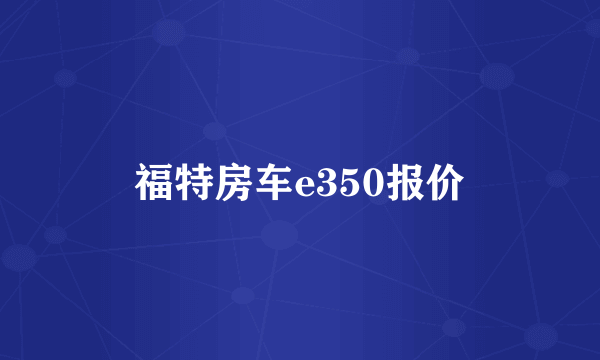 福特房车e350报价